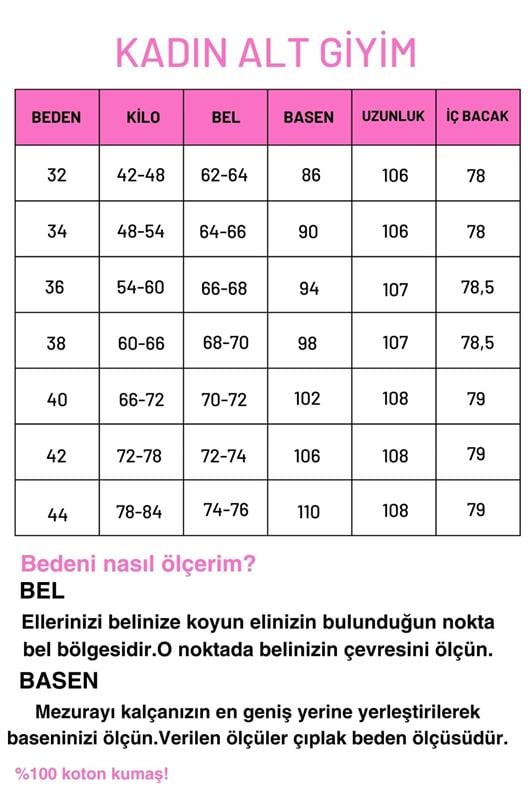 KADIN ALT GİYİM

| BEDEN | KİLO | BEL | BASEN | UZUNLUK | İÇ BACAK |
|---|---|---|---|---|---|
| 32 | 42-48 | 62-64 | 86 | 106 | 78 |
| 34 | 48-54 | 64-66 | 90 | 106 | 78 |
| 36 | 54-60 | 66-68 | 94 | 107 | 78,5 |
| 38 | 60-66 | 68-70 | 98 | 107 | 78,5 |
| 40 | 66-72 | 70-72 | 102 | 108 | 79 |
| 42 | 72-78 | 72-74 | 106 | 108 | 79 |
| 44 | 78-84 | 74-76 | 110 | 108 | 79 |

Bedeni nasıl ölçerim?

BEL

Ellerinizi belinize koyun elinizin bulunduğun nokta bel bölgesidir.O noktada belinizin çevresini ölçün.

BASEN

Mezurayı kalçanızın en geniş yerine yerleştirilerek baseninizi ölçün.Verilen ölçüler çıplak beden ölçüsüdür.

%100 koton kumaş!